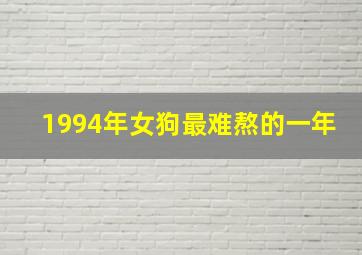 1994年女狗最难熬的一年